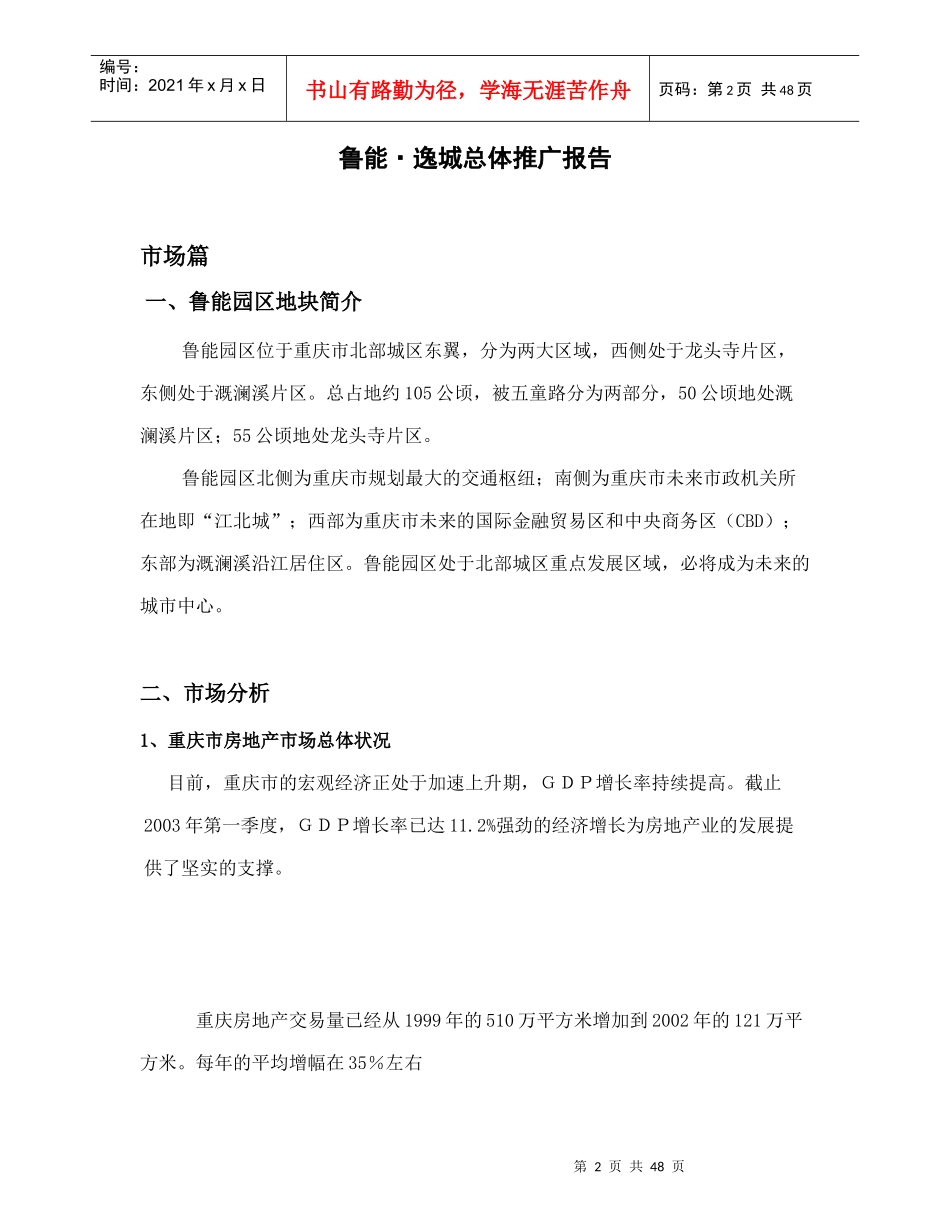 编号：
时间：2021年x月x日

书山有路勤为径，学海无涯苦作舟

页码：第2页 共48页

鲁能·逸城总体推广报告

市场篇

一、鲁能园区地块简介

鲁能园区位于重庆市北部城区东翼，分为两大区域，西侧处于龙头寺片区，东侧处于溉澜溪片区。总占地约105公顷，被五童路分为两部分，50公顷地处溉澜溪片区；55公顷地处龙头寺片区。

鲁能园区北侧为重庆市规划最大的交通枢纽；南侧为重庆市未来市政机关所在地即“江北城”；西部为重庆市未来的国际金融贸易区和中央商务区（CBD）；东部为溉澜溪沿江居住区。鲁能园区处于北部城区重点发展区域，必将成为未来的城市中心。

二、市场分析

1、重庆市房地产市场总体状况

目前，重庆市的宏观经济正处于加速上升期，ＧＤＰ增长率持续提高。截止2003年第一季度，ＧＤＰ增长率已达11.2%强劲的经济增长为房地产业的发展提供了坚实的支撑。

重庆房地产交易量已经从1999年的510万平方米增加到2002年的121万平方米。每年的平均增幅在35%左右

第 2 页 共 48 页